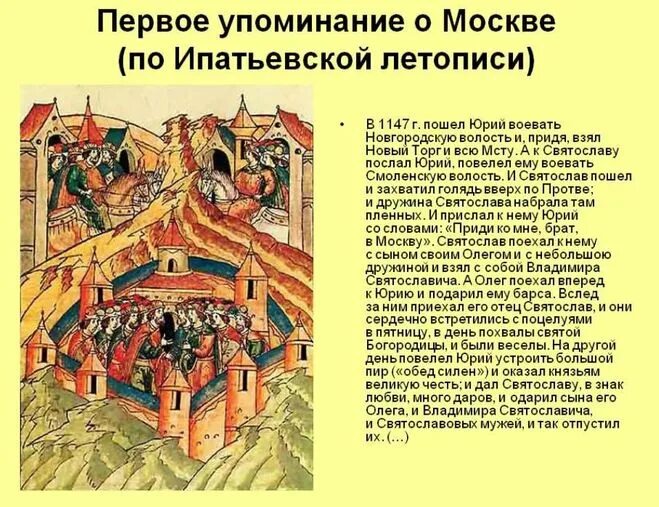 Первое упоминание о Москве (по Ипатьевской летописи)

• В 1147 г. пошел Юрий воевать Новгородскую волость и, придя, взял Новый Торг и всю Мсту. А к Святославу послал Юрий, повелел ему воевать Смоленскую волость. И Святослав пошел и захватил голядь вверх по Протве; и дружина Святослава набрала там пленных. И прислал к нему Юрий со словами: «Приди ко мне, брат, в Москву». Святослав поехал к нему с сыном своим Олегом и с небольшою дружиной и взял с собой Владимира Святославича. А Олег поехал вперед к Юрию и подарил ему барса. Вслед за ним приехал его отец Святослав, и они сердечно встретились с поцелуями в пятницу, в день похвалы святой Богородицы, и были веселы. На другой день повелел Юрий устроить большой пир («обед силен») и оказал князьям великую честь; и дал Святославу, в знак любви, много даров, и одарил сына его Олега, и Владимира Святославича, и Святославовых мужей, и так отпустил их. (...)